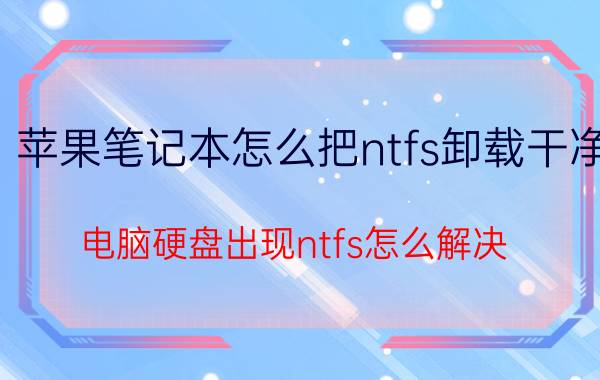 苹果笔记本怎么把ntfs卸载干净

电脑硬盘出现ntfs怎么解决